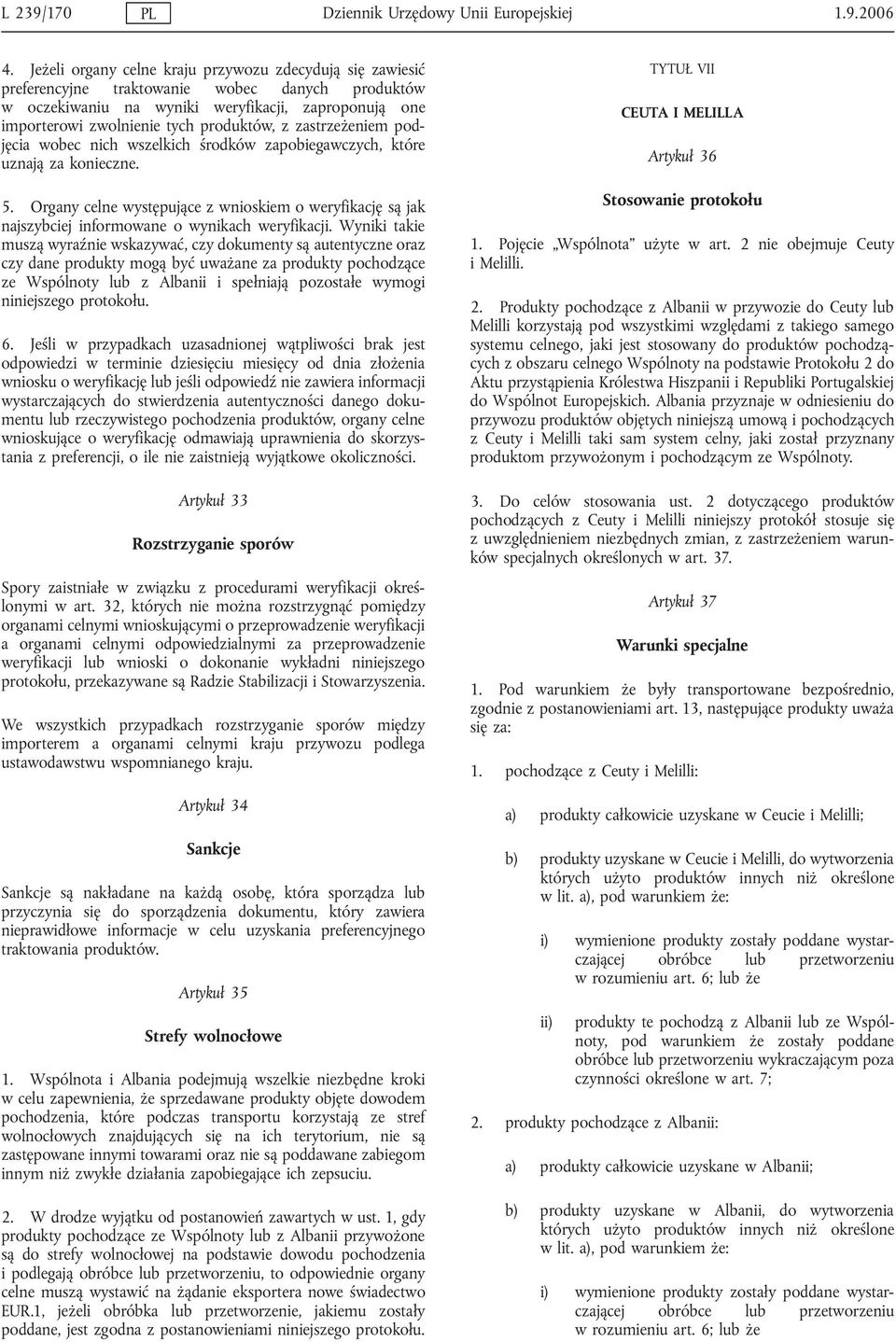 L 239/170 PL Dziennik Urzędowy Unii Europejskiej 1.9.2006

4. Jeżeli organy celne kraju przywozu zdecydują się zawiesić preferencyjne traktowanie wobec danych produktów w oczekiwaniu na wyniki weryfikacji, zaproponują one importerowi zwolnienie tych produktów, z zastrzeżeniem podjęcia wobec nich wszelkich środków zapobiegawczych, które uznają za konieczne.

5. Organy celne występujące z wnioskiem o weryfikację są jak najszybciej informowane o wynikach weryfikacji. Wyniki takie muszą wyraźnie wskazywać, czy dokumenty są autentyczne oraz czy dane produkty mogą być uważane za produkty pochodzące ze Wspólnoty lub z Albanii i spełniają pozostałe wymogi niniejszego protokołu.

6. Jeśli w przypadkach uzasadnionej wątpliwości brak jest odpowiedzi w terminie dziesięciu miesięcy od dnia złożenia wniosku o weryfikację lub jeśli odpowiedź nie zawiera informacji wystarczających do stwierdzenia autentyczności danego dokumentu lub rzeczywistego pochodzenia produktów, organy celne wnioskujące o weryfikację odmawiają uprawnienia do skorzystania z preferencji, o ile nie zaistnieją wyjątkowe okoliczności.

Artykuł 33

Rozstrzyganie sporów

Spory zaistniałe w związku z procedurami weryfikacji określonymi w art. 32, których nie można rozstrzygnąć pomiędzy organami celnymi wnioskującymi o przeprowadzenie weryfikacji a organami celnymi odpowiedzialnymi za przeprowadzenie weryfikacji lub wnioski o dokonanie wykładni niniejszego protokołu, przekazywane są Radzie Stabilizacji i Stowarzyszenia.

We wszystkich przypadkach rozstrzyganie sporów między importerem a organami celnymi kraju przywozu podlega ustawodawstwu wspomnianego kraju.

Artykuł 34

Sankcje

Sankcje są nakładane na każdą osobę, która sporządza lub przyczynia się do sporządzenia dokumentu, który zawiera nieprawidłowe informacje w celu uzyskania preferencyjnego traktowania produktów.

Artykuł 35

Strefy wolnocłowe

1. Wspólnota i Albania podejmują wszelkie niezbędne kroki w celu zapewnienia, że sprzedawane produkty objęte dowodem pochodzenia, które podczas transportu korzystają ze stref wolnocłowych znajdujących się na ich terytorium, nie są zastępowane innymi towarami oraz nie są poddawane zabiegom innym niż zwykłe działania zapobiegające ich zepsuciu.

2. W drodze wyjątku od postanowień zawartych w ust. 1, gdy produkty pochodzące ze Wspólnoty lub z Albanii przywożone są do strefy wolnocłowej na podstawie dowodu pochodzenia i podlegają obróbce lub przetworzeniu, to odpowiednie organy celne muszą wystawić na żądanie eksportera nowe świadectwo EUR.1, jeżeli obróbka lub przetworzenie, jakiemu zostały poddane, jest zgodna z postanowieniami niniejszego protokołu.

TYTUŁ VII

CEUTA I MELILLA

Artykuł 36

Stosowanie protokołu

1. Pojęcie „Wspólnota” użyte w art. 2 nie obejmuje Ceuty i Melilli.

2. Produkty pochodzące z Albanii w przywozie do Ceuty lub Melilli korzystają pod wszystkimi względami z takiego samego systemu celnego, jaki jest stosowany do produktów pochodzących z obszaru celnego Wspólnoty na podstawie Protokołu 2 do Aktu przystąpienia Królestwa Hiszpanii i Republiki Portugalskiej do Wspólnot Europejskich. Albania przyznaje w odniesieniu do przywozu produktów objętych niniejszą umową i pochodzących z Ceuty i Melilli taki sam system celny, jaki został przyznany produktom przywożonym i pochodzącym ze Wspólnoty.

3. Do celów stosowania ust. 2 dotyczącego produktów pochodzących z Ceuty i Melilli niniejszy protokół stosuje się z uwzględnieniem niezbędnych zmian, z zastrzeżeniem warunków specjalnych określonych w art. 37.

Artykuł 37

Warunki specjalne

1. Pod warunkiem że były transportowane bezpośrednio, zgodnie z postanowieniami art. 13, następujące produkty uważa się za:

1. pochodzące z Ceuty i Melilli:

a) produkty całkowicie uzyskane w Ceucie i Melilli;

b) produkty uzyskane w Ceucie i Melilli, do wytworzenia których użyto produktów innych niż określone w lit. a), pod warunkiem że:

i) wymienione produkty zostały poddane wystarczającej obróbce lub przetworzeniu w rozumieniu art. 6; lub że

ii) produkty te pochodzą z Albanii lub ze Wspólnoty, pod warunkiem że zostały poddane obróbce lub przetworzeniu wykraczającym poza czynności określone w art. 7;

2. produkty pochodzące z Albanii:

a) produkty całkowicie uzyskane w Albanii;

b) produkty uzyskane w Albanii, do wytworzenia których użyto produktów innych niż określone w lit. a), pod warunkiem że:

i) wymienione produkty zostały poddane wystarczającej obróbce lub przetworzeniu w rozumieniu art. 6; lub że